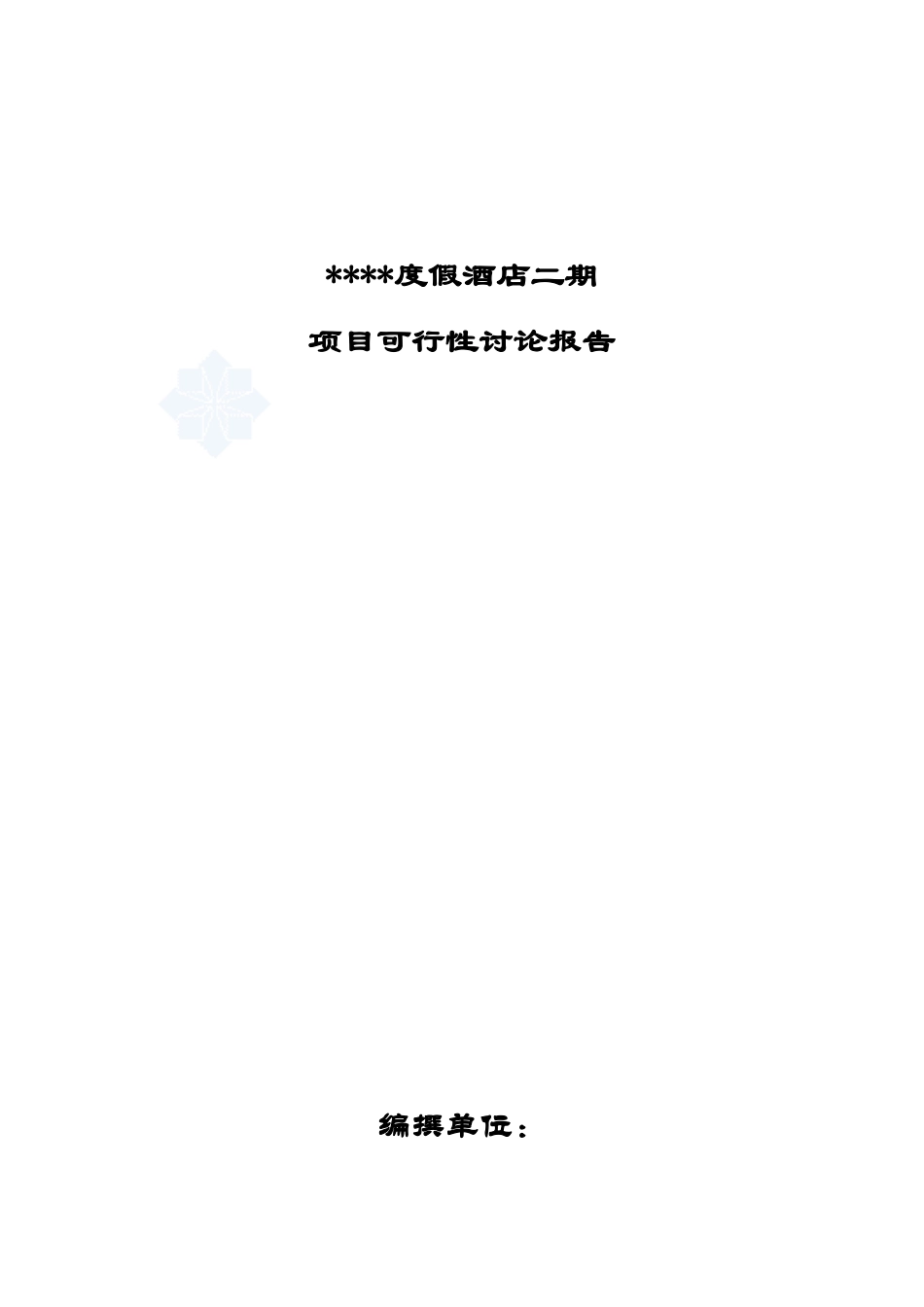 ****度假酒店二期

项目可行性讨论报告

编撰单位：